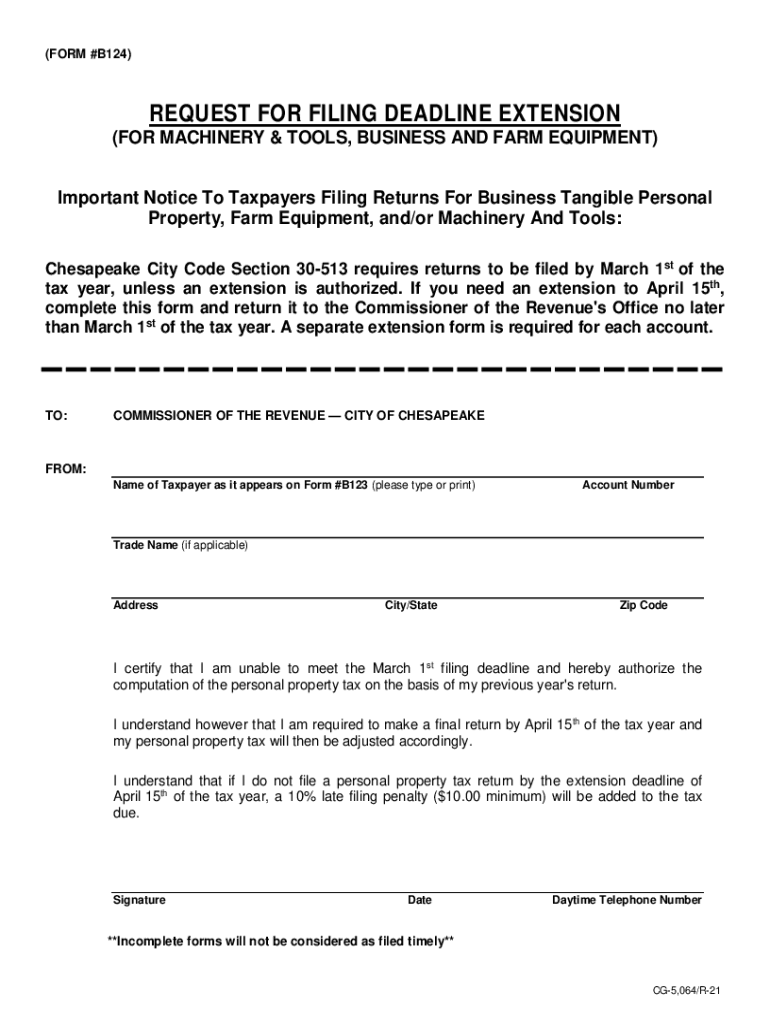 (FORM #B124)

REQUEST FOR FILING DEADLINE EXTENSION

(FOR MACHINERY & TOOLS, BUSINESS AND FARM EQUIPMENT)

Important Notice To Taxpayers Filing Returns For Business Tangible Personal Property, Farm Equipment, and/or Machinery And Tools:

Chesapeake City Code Section 30-513 requires returns to be filed by March 1$^{st}$ of the tax year, unless an extension is authorized. If you need an extension to April 15$^{th}$, complete this form and return it to the Commissioner of the Revenue's Office no later than March 1$^{st}$ of the tax year. A separate extension form is required for each account.

TO: COMMISSIONER OF THE REVENUE — CITY OF CHESAPEAKE

FROM:

Name of Taxpayer as it appears on Form #B123 (please type or print) Account Number

Trade Name (if applicable)

Address City/State Zip Code

I certify that I am unable to meet the March 1$^{st}$ filing deadline and hereby authorize the computation of the personal property tax on the basis of my previous year's return.

I understand however that I am required to make a final return by April 15$^{th}$ of the tax year and my personal property tax will then be adjusted accordingly.

I understand that if I do not file a personal property tax return by the extension deadline of April 15$^{th}$ of the tax year, a 10% late filing penalty ($10.00 minimum) will be added to the tax due.

Signature Date Daytime Telephone Number

**Incomplete forms will not be considered as filed timely**

CG-5,064/R-21